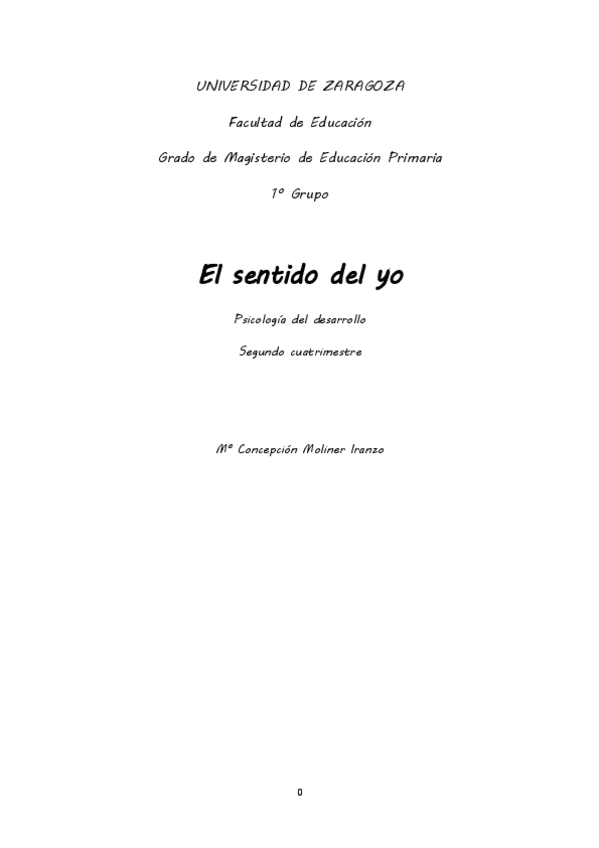 UNIVERSIDAD DE ZARAGOZA

Facultad de Educación

Grado de Magisterio de Educación Primaria

1º Grupo

El sentido del yo

Psicología del desarrollo

Segundo cuatrimestre

Mª Concepción Moliner Iranzo

0